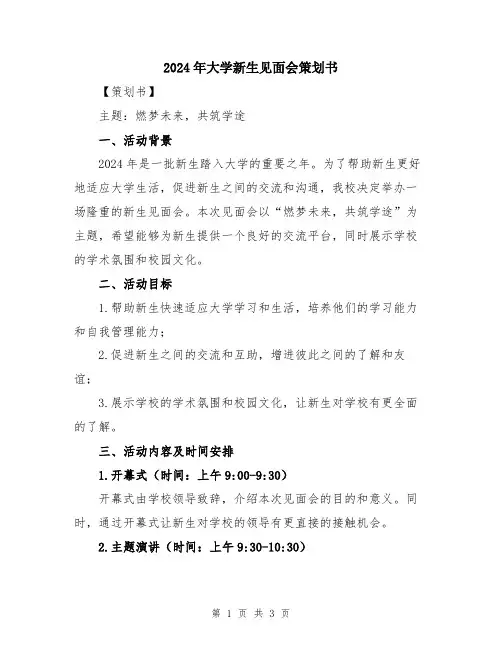 2024年大学新生见面会策划书

【策划书】

主题：燃梦未来，共筑学途

一、活动背景

2024年是一批新生踏入大学的重要之年。为了帮助新生更好地适应大学生活，促进新生之间的交流和沟通，我校决定举办一场隆重的新生见面会。本次见面会以“燃梦未来，共筑学途”为主题，希望能够为新生提供一个良好的交流平台，同时展示学校的学术氛围和校园文化。

二、活动目标

1.帮助新生快速适应大学学习和生活，培养他们的学习能力和自我管理能力；

2.促进新生之间的交流和互助，增进彼此之间的了解和友谊；

3.展示学校的学术氛围和校园文化，让新生对学校有更全面的了解。

三、活动内容及时间安排

1.开幕式（时间：上午9:00-9:30）

开幕式由学校领导致辞，介绍本次见面会的目的和意义。同时，通过开幕式让新生对学校的领导有更直接的接触机会。

2.主题演讲（时间：上午9:30-10:30）

第 1 页 共 3 页